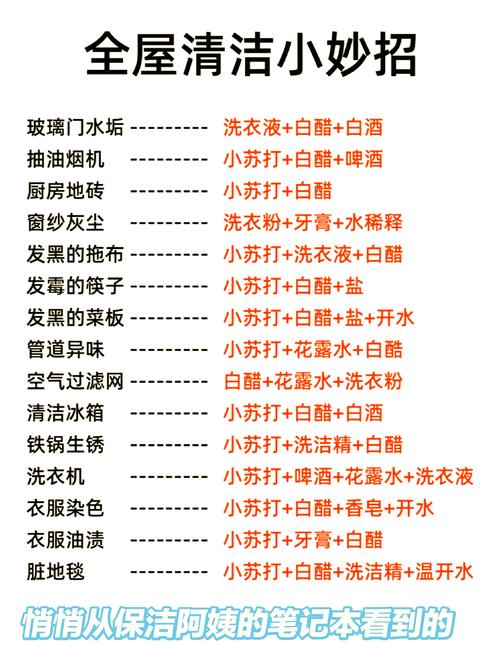 全屋清洁小妙招

玻璃门水垢 --------- 洗衣液+白醋+白酒
抽油烟机 --------- 小苏打+白醋+啤酒
厨房地砖 --------- 小苏打+白醋
窗纱灰尘 --------- 洗衣粉+牙膏+水稀释
发黑的拖布 --------- 小苏打+洗衣液+白醋
发霉的筷子 --------- 小苏打+白醋+盐
发黑的菜板 --------- 小苏打+白醋+盐+开水
管道异味 --------- 小苏打+花露水+白醋
空气过滤网 --------- 白醋+花露水+洗衣粉
清洁冰箱 --------- 小苏打+白醋+白酒
铁锅生锈 --------- 小苏打+洗洁精+白醋
洗衣机 --------- 小苏打+啤酒+花露水+洗衣液
衣服染色 --------- 小苏打+白醋+香皂+开水
衣服油渍 --------- 小苏打+牙膏+白醋
脏地毯 --------- 小苏打+白醋+洗洁精+温开水

悄悄从保洁阿姨的笔记本看到的